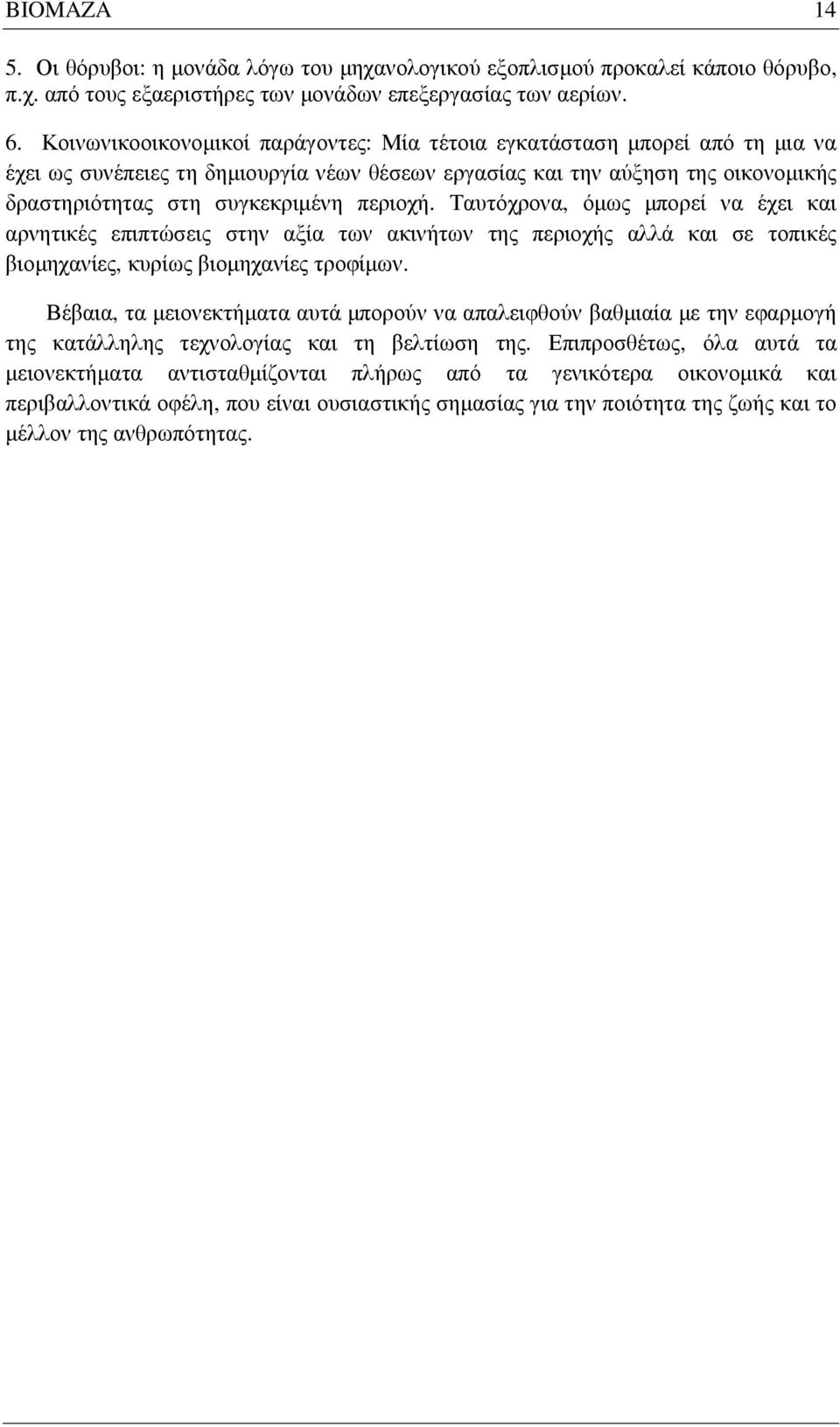 ΒΙΟΜΑΖΑ 14

5. Οι θόρυβοι: η µονάδα λόγω του µηχανολογικού εξοπλισµού προκαλεί κάποιο θόρυβο, π.χ. από τους εξαεριστήρες των µονάδων επεξεργασίας των αερίων.

6. Κοινωνικοοικονοµικοί παράγοντες: Μία τέτοια εγκατάσταση µπορεί από τη µια να έχει ως συνέπειες τη δηµιουργία νέων θέσεων εργασίας και την αύξηση της οικονοµικής δραστηριότητας στη συγκεκριµένη περιοχή. Ταυτόχρονα, όµως µπορεί να έχει και αρνητικές επιπτώσεις στην αξία των ακινήτων της περιοχής αλλά και σε τοπικές βιοµηχανίες, κυρίως βιοµηχανίες τροφίµων.

Βέβαια, τα µειονεκτήµατα αυτά µπορούν να απαλειφθούν βαθµιαία µε την εφαρµογή της κατάλληλης τεχνολογίας και τη βελτίωση της. Επιπροσθέτως, όλα αυτά τα µειονεκτήµατα αντισταθµίζονται πλήρως από τα γενικότερα οικονοµικά και περιβαλλοντικά οφέλη, που είναι ουσιαστικής σηµασίας για την ποιότητα της ζωής και το µέλλον της ανθρωπότητας.